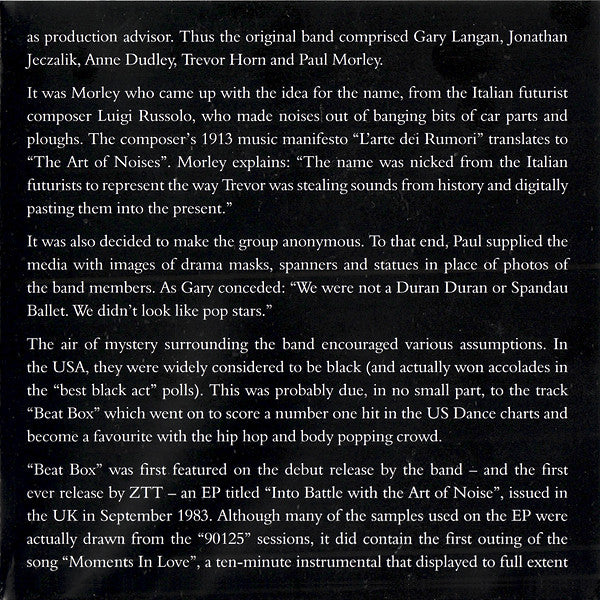 as production advisor. Thus the original band comprised Gary Langan, Jonathan Jeczalik, Anne Dudley, Trevor Horn and Paul Morley.

It was Morley who came up with the idea for the name, from the Italian futurist composer Luigi Russolo, who made noises out of banging bits of car parts and ploughs. The composer's 1913 music manifesto "L'arte dei Rumori" translates to "The Art of Noises". Morley explains: "The name was nicked from the Italian futurists to represent the way Trevor was stealing sounds from history and digitally pasting them into the present."

It was also decided to make the group anonymous. To that end, Paul supplied the media with images of drama masks, spanners and statues in place of photos of the band members. As Gary conceded: "We were not a Duran Duran or Spandau Ballet. We didn't look like pop stars."

The air of mystery surrounding the band encouraged various assumptions. In the USA, they were widely considered to be black (and actually won accolades in the "best black act" polls). This was probably due, in no small part, to the track "Beat Box" which went on to score a number one hit in the US Dance charts and become a favourite with the hip hop and body popping crowd.

"Beat Box" was first featured on the debut release by the band – and the first ever release by ZTT – an EP titled "Into Battle with the Art of Noise", issued in the UK in September 1983. Although many of the samples used on the EP were actually drawn from the "90125" sessions, it did contain the first outing of the song "Moments In Love", a ten-minute instrumental that displayed to full extent